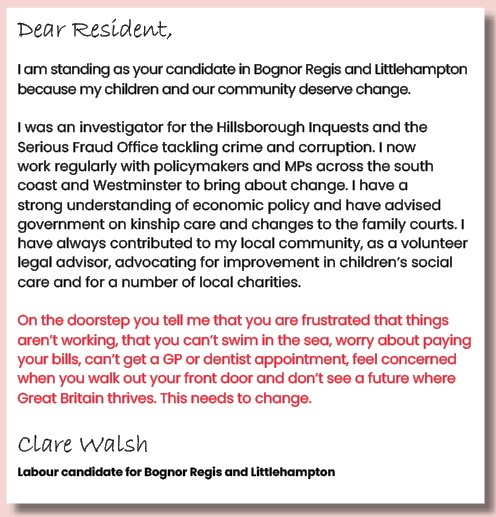 Dear Resident,

I am standing as your candidate in Bognor Regis and Littlehampton because my children and our community deserve change.

I was an investigator for the Hillsborough Inquests and the Serious Fraud Office tackling crime and corruption. I now work regularly with policymakers and MPs across the south coast and Westminster to bring about change. I have a strong understanding of economic policy and have advised government on kinship care and changes to the family courts. I have always contributed to my local community, as a volunteer legal advisor, advocating for improvement in children's social care and for a number of local charities.

On the doorstep you tell me that you are frustrated that things aren't working, that you can't swim in the sea, worry about paying your bills, can't get a GP or dentist appointment, feel concerned when you walk out your front door and don't see a future where Great Britain thrives. This needs to change.

Clare Walsh

Labour candidate for Bognor Regis and Littlehampton